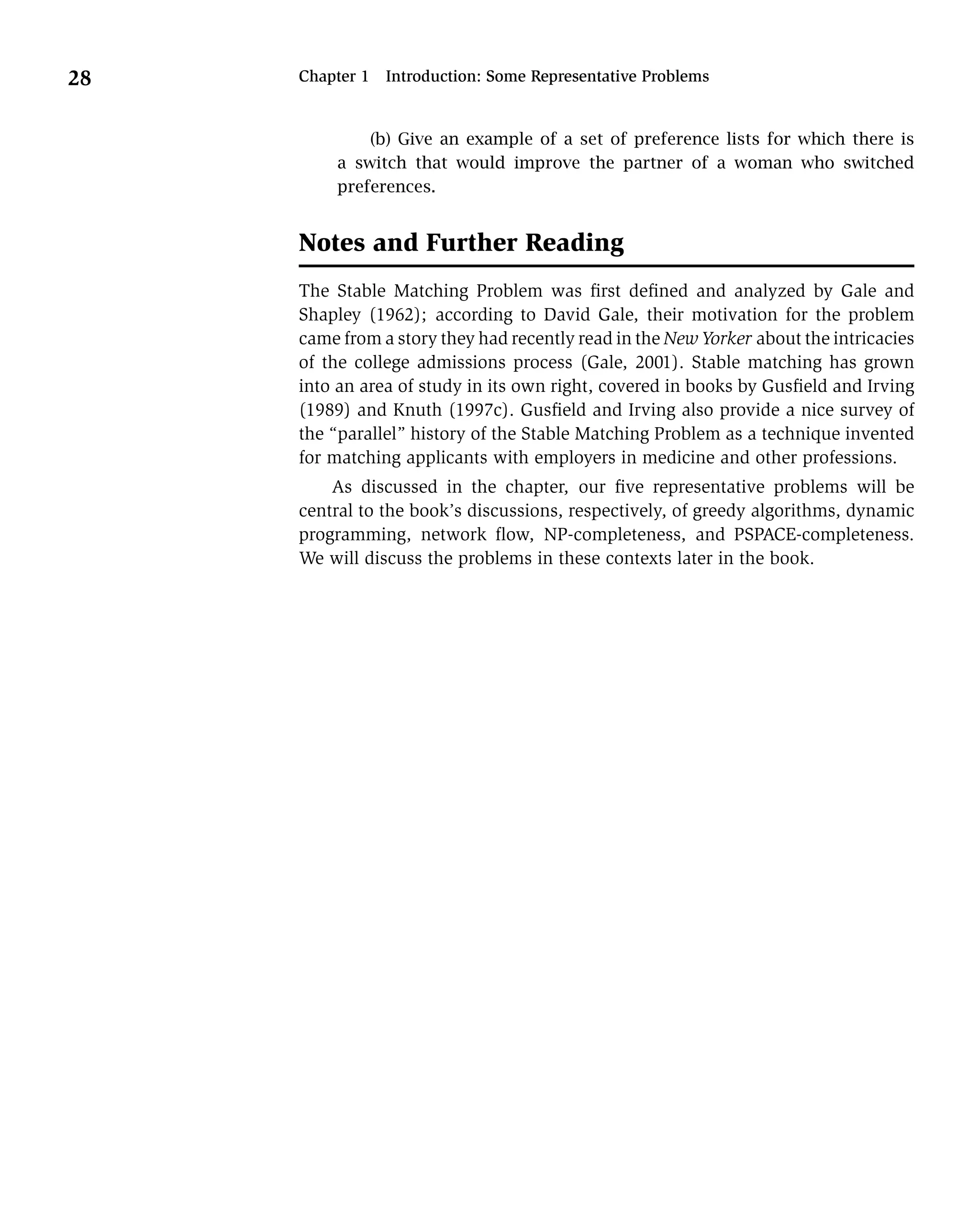 28 Chapter 1 Introduction: Some Representative Problems

(b) Give an example of a set of preference lists for which there is a switch that would improve the partner of a woman who switched preferences.

Notes and Further Reading

The Stable Matching Problem was first defined and analyzed by Gale and Shapley (1962); according to David Gale, their motivation for the problem came from a story they had recently read in the New Yorker about the intricacies of the college admissions process (Gale, 2001). Stable matching has grown into an area of study in its own right, covered in books by Gusfield and Irving (1989) and Knuth (1997c). Gusfield and Irving also provide a nice survey of the "parallel" history of the Stable Matching Problem as a technique invented for matching applicants with employers in medicine and other professions.

As discussed in the chapter, our five representative problems will be central to the book's discussions, respectively, of greedy algorithms, dynamic programming, network flow, NP-completeness, and PSPACE-completeness. We will discuss the problems in these contexts later in the book.